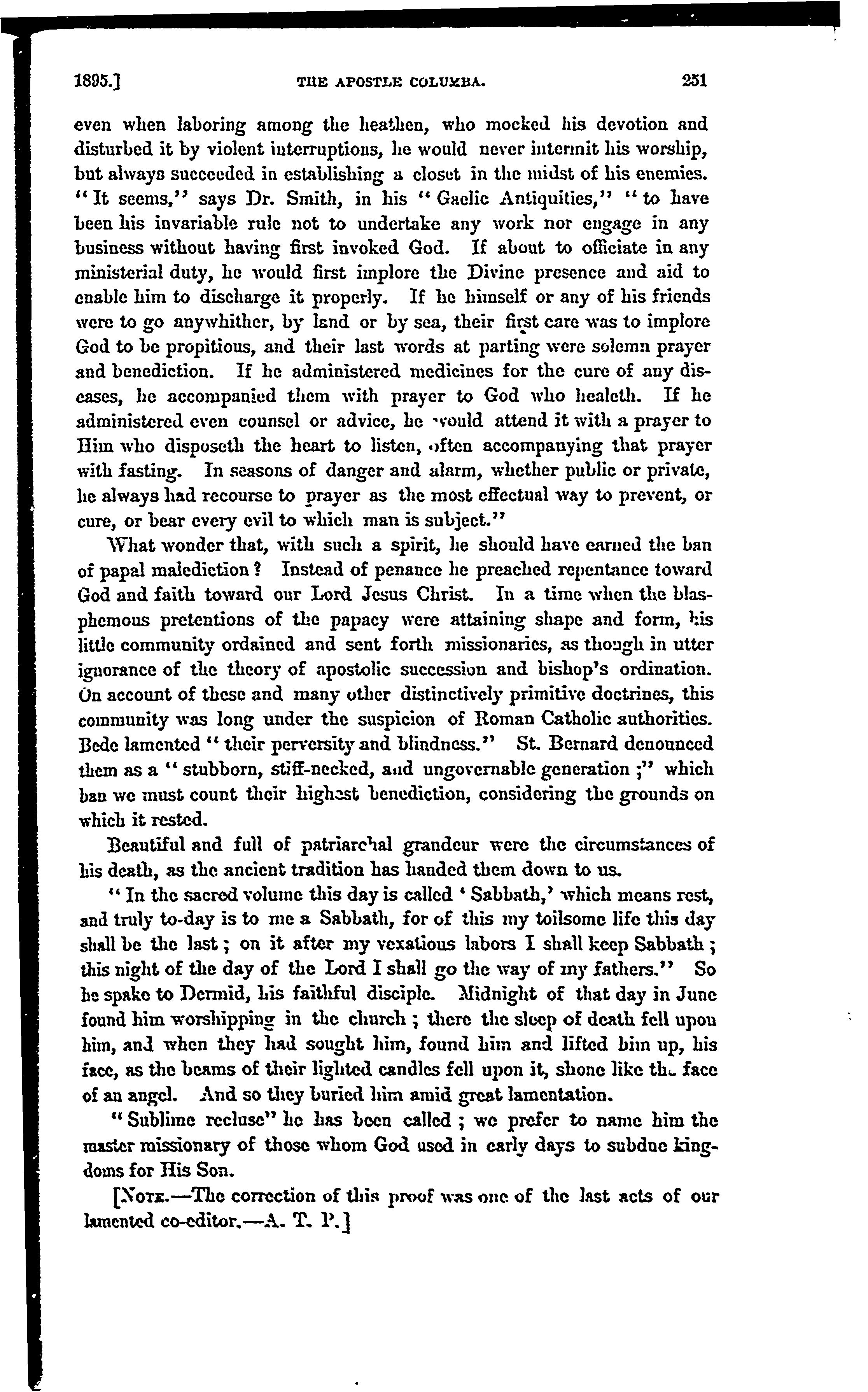 1895.] THE APOSTLE COLUMBA. 251

even when laboring among the heathen, who mocked his devotion and disturbed it by violent interruptions, he would never intermit his worship, but always succeeded in establishing a closet in the midst of his enemies. "It seems," says Dr. Smith, in his "Gaelic Antiquities," "to have been his invariable rule not to undertake any work nor engage in any business without having first invoked God. If about to officiate in any ministerial duty, he would first implore the Divine presence and aid to enable him to discharge it properly. If he himself or any of his friends were to go anywhither, by land or by sea, their first care was to implore God to be propitious, and their last words at parting were solemn prayer and benediction. If he administered medicines for the cure of any diseases, he accompanied them with prayer to God who healeth. If he administered even counsel or advice, he would attend it with a prayer to Him who disposeth the heart to listen, often accompanying that prayer with fasting. In seasons of danger and alarm, whether public or private, he always had recourse to prayer as the most effectual way to prevent, or cure, or bear every evil to which man is subject."

What wonder that, with such a spirit, he should have earned the ban of papal malediction? Instead of penance he preached repentance toward God and faith toward our Lord Jesus Christ. In a time when the blasphemous pretentions of the papacy were attaining shape and form, his little community ordained and sent forth missionaries, as though in utter ignorance of the theory of apostolic succession and bishop's ordination. On account of these and many other distinctively primitive doctrines, this community was long under the suspicion of Roman Catholic authorities. Bede lamented "their perversity and blindness." St. Bernard denounced them as a "stubborn, stiff-necked, and ungovernable generation;" which ban we must count their highest benediction, considering the grounds on which it rested.

Beautiful and full of patriarchal grandeur were the circumstances of his death, as the ancient tradition has handed them down to us.

"In the sacred volume this day is called 'Sabbath,' which means rest, and truly to-day is to me a Sabbath, for of this my toilsome life this day shall be the last; on it after my vexatious labors I shall keep Sabbath; this night of the day of the Lord I shall go the way of my fathers." So he spake to Dermid, his faithful disciple. Midnight of that day in June found him worshipping in the church; there the sleep of death fell upon him, and when they had sought him, found him and lifted him up, his face, as the beams of their lighted candles fell upon it, shone like the face of an angel. And so they buried him amid great lamentation.

"Sublime recluse" he has been called; we prefer to name him the master missionary of those whom God used in early days to subdue kingdoms for His Son.

[NOTE.—The correction of this proof was one of the last acts of our lamented co-editor.—A. T. P.]